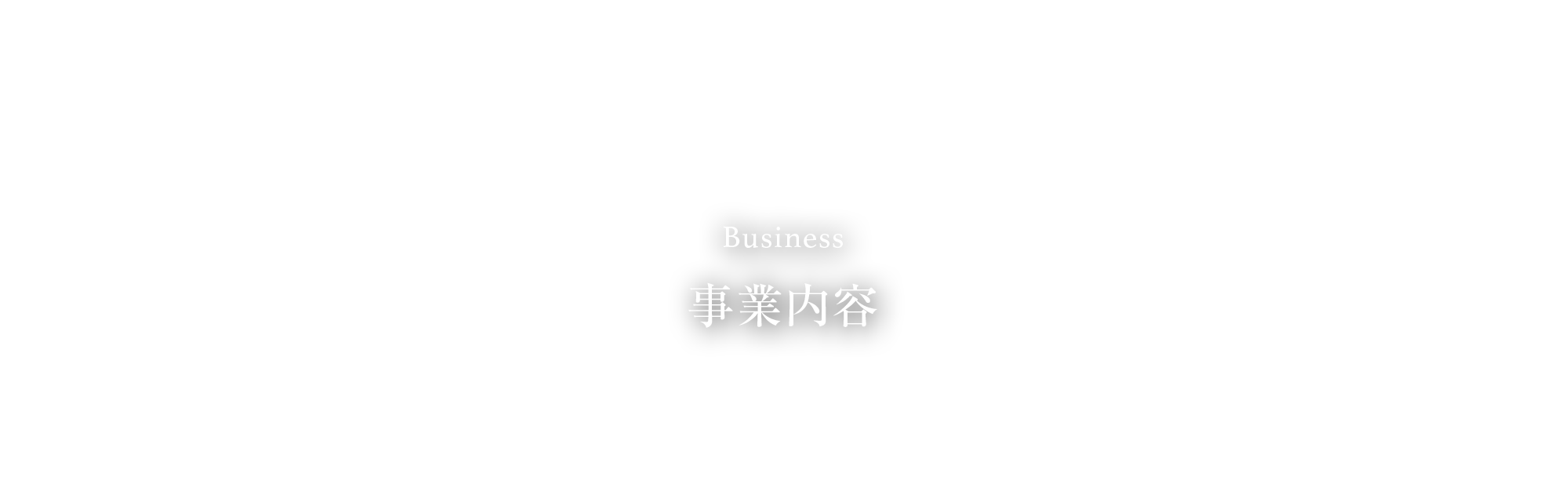 Business

事業内容